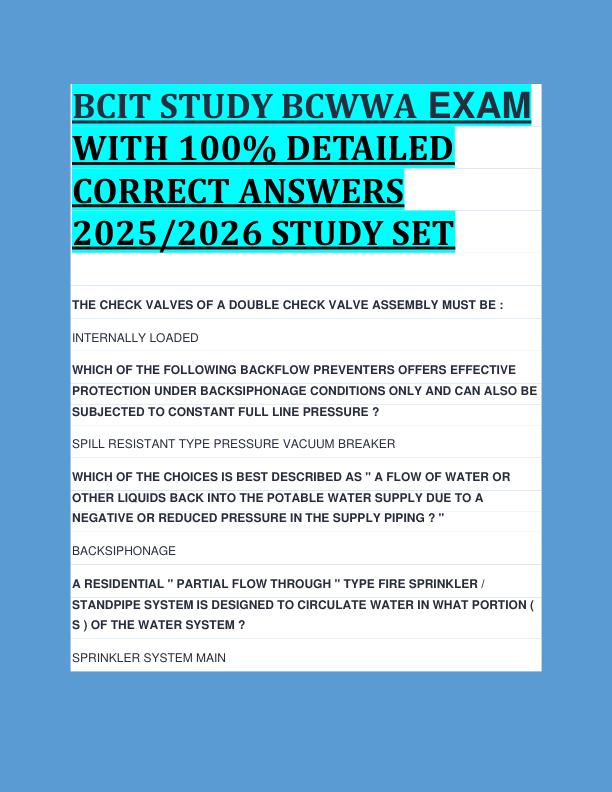 BCIT STUDY BCWWA EXAM WITH 100% DETAILED CORRECT ANSWERS 2025/2026 STUDY SET

THE CHECK VALVES OF A DOUBLE CHECK VALVE ASSEMBLY MUST BE :

INTERNALLY LOADED

WHICH OF THE FOLLOWING BACKFLOW PREVENTERS OFFERS EFFECTIVE PROTECTION UNDER BACKSIPHONAGE CONDITIONS ONLY AND CAN ALSO BE SUBJECTED TO CONSTANT FULL LINE PRESSURE ?

SPILL RESISTANT TYPE PRESSURE VACUUM BREAKER

WHICH OF THE CHOICES IS BEST DESCRIBED AS " A FLOW OF WATER OR OTHER LIQUIDS BACK INTO THE POTABLE WATER SUPPLY DUE TO A NEGATIVE OR REDUCED PRESSURE IN THE SUPPLY PIPING ? "

BACKSIPHONAGE

A RESIDENTIAL " PARTIAL FLOW THROUGH " TYPE FIRE SPRINKLER / STANDPIPE SYSTEM IS DESIGNED TO CIRCULATE WATER IN WHAT PORTION ( S ) OF THE WATER SYSTEM ?

SPRINKLER SYSTEM MAIN